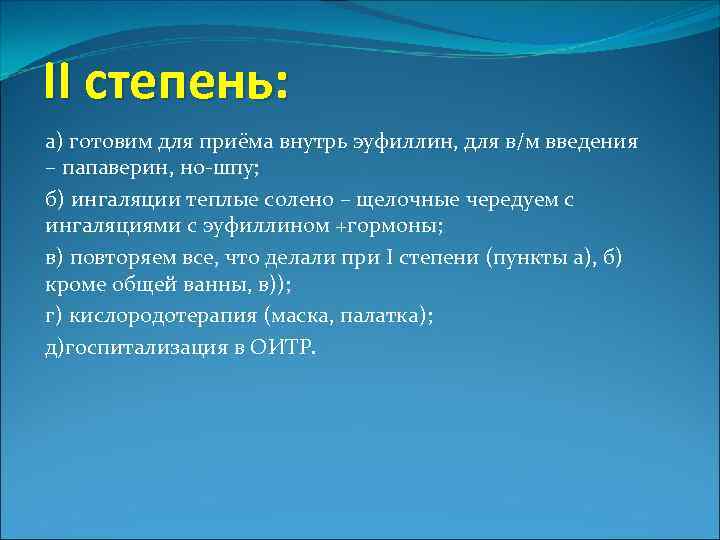 II степень:

а) готовим для приёма внутрь эуфиллин, для в/м введения – папаверин, но-шпу;

б) ингаляции теплые солено – щелочные чередуем с ингаляциями с эуфиллином +гормоны;

в) повторяем все, что делали при I степени (пункты а), б) кроме общей ванны, в));

г) кислородотерапия (маска, палатка);

д)госпитализация в ОИТР.